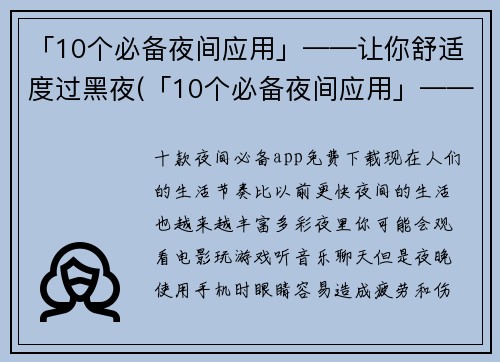 「10个必备夜间应用」——让你舒适度过黑夜(「10个必备夜间应用」——

十款夜间必备app免费下载现在人们的生活节奏比以前更快夜间的生活也越来越丰富多彩夜里你可能会观看电影玩游戏听音乐聊天但是夜晚使用手机时眼睛容易造成疲劳和伤